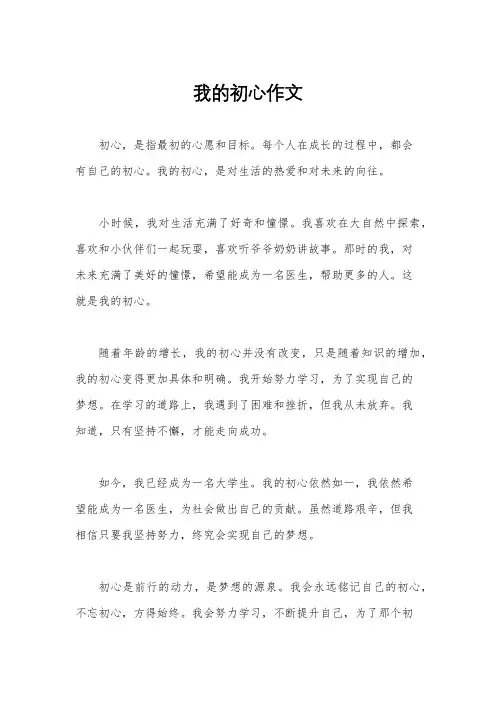 我的初心作文

初心，是指最初的心愿和目标。每个人在成长的过程中，都会有自己的初心。我的初心，是对生活的热爱和对未来的向往。

小时候，我对生活充满了好奇和憧憬。我喜欢在大自然中探索，喜欢和小伙伴们一起玩耍，喜欢听爷爷奶奶讲故事。那时的我，对未来充满了美好的憧憬，希望能成为一名医生，帮助更多的人。这就是我的初心。

随着年龄的增长，我的初心并没有改变，只是随着知识的增加，我的初心变得更加具体和明确。我开始努力学习，为了实现自己的梦想。在学习的道路上，我遇到了困难和挫折，但我从未放弃。我知道，只有坚持不懈，才能走向成功。

如今，我已经成为一名大学生。我的初心依然如一，我依然希望能成为一名医生，为社会做出自己的贡献。虽然道路艰辛，但我相信只要我坚持努力，终究会实现自己的梦想。

初心是前行的动力，是梦想的源泉。我会永远铭记自己的初心，不忘初心，方得始终。我会努力学习，不断提升自己，为了那个初